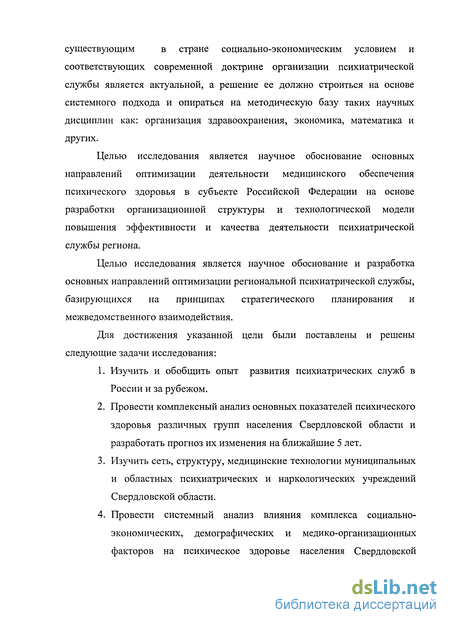 существующим в стране социально-экономическим условием и соответствующих современной доктрине организации психиатрической службы является актуальной, а решение ее должно строиться на основе системного подхода и опираться на методическую базу таких научных дисциплин как: организация здравоохранения, экономика, математика и других.

Целью исследования является научное обоснование основных направлений оптимизации деятельности медицинского обеспечения психического здоровья в субъекте Российской Федерации на основе разработки организационной структуры и технологической модели повышения эффективности и качества деятельности психиатрической службы региона.

Целью исследования является научное обоснование и разработка основных направлений оптимизации региональной психиатрической службы, базирующихся на принципах стратегического планирования и межведомственного взаимодействия.

Для достижения указанной цели были поставлены и решены следующие задачи исследования:

1. Изучить и обобщить опыт развития психиатрических служб в России и за рубежом.
2. Провести комплексный анализ основных показателей психического здоровья различных групп населения Свердловской области и разработать прогноз их изменения на ближайшие 5 лет.
3. Изучить сеть, структуру, медицинские технологии муниципальных и областных психиатрических и наркологических учреждений Свердловской области.
4. Провести системный анализ влияния комплекса социально-экономических, демографических и медико-организационных факторов на психическое здоровье населения Свердловской

dsLib.net
библиотека диссертаций